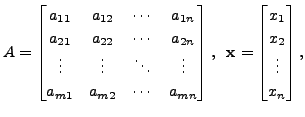 $A = \begin{bmatrix} a_{11} & a_{12} & \cdots & a_{1n} \\ a_{21} & a_{22} & \cdots & a_{2n} \\ \vdots & \vdots & \ddots & \vdots \\ a_{m1} & a_{m2} & \cdots & a_{mn} \end{bmatrix}, \ \mathbf{x} = \begin{bmatrix} x_1 \\ x_2 \\ \vdots \\ x_n \end{bmatrix},$